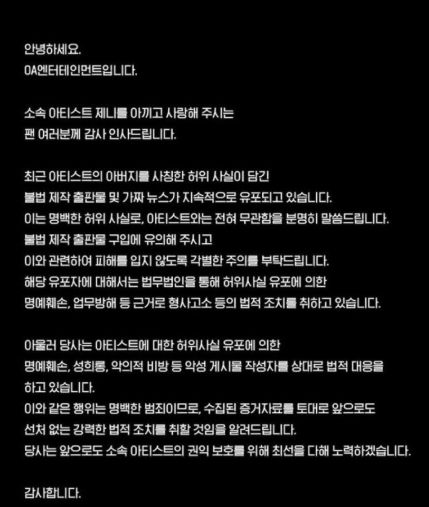 안녕하세요.
OA엔터테인먼트입니다.

소속 아티스트 제니를 아끼고 사랑해 주시는
팬 여러분께 감사 인사드립니다.

최근 아티스트의 아버지를 사칭한 허위 사실이 담긴
불법 제작 출판물 및 가짜 뉴스가 지속적으로 유포되고 있습니다.
이는 명백한 허위 사실로, 아티스트와는 전혀 무관함을 분명히 말씀드립니다.
불법 제작 출판물 구입에 유의해 주시고
이와 관련하여 피해를 입지 않도록 각별한 주의를 부탁드립니다.
해당 유포자에 대해서는 법무법인을 통해 허위사실 유포에 의한
명예훼손, 업무방해 등 근거로 형사고소 등의 법적 조치를 취하고 있습니다.

아울러 당사는 아티스트에 대한 허위사실 유포에 의한
명예훼손, 성희롱, 악의적 비방 등 악성 게시물 작성자를 상대로 법적 대응을
하고 있습니다.
이와 같은 행위는 명백한 범죄이므로, 수집된 증거자료를 토대로 앞으로도
선처 없는 강력한 법적 조치를 취할 것임을 알려드립니다.
당사는 앞으로도 소속 아티스트의 권익 보호를 위해 최선을 다해 노력하겠습니다.

감사합니다.